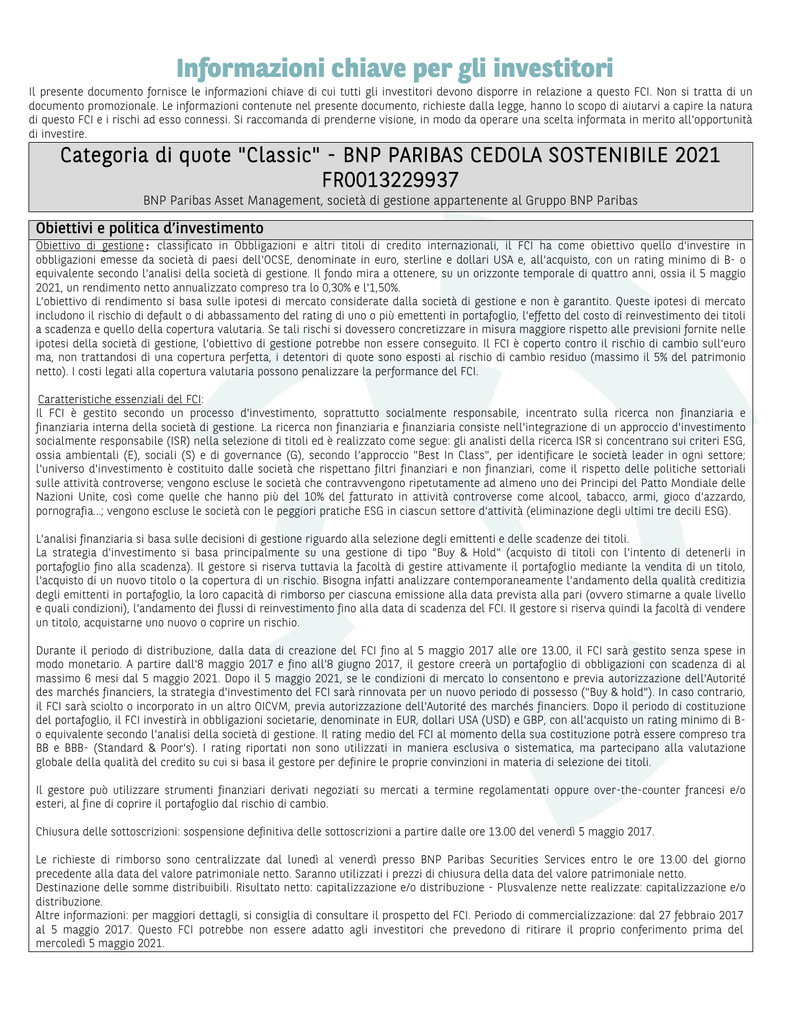 Informazioni chiave per gli investitori

Il presente documento fornisce le informazioni chiave di cui tutti gli investitori devono disporre in relazione a questo FCI. Non si tratta di un documento promozionale. Le informazioni contenute nel presente documento, richieste dalla legge, hanno lo scopo di aiutarvi a capire la natura di questo FCI e i rischi ad esso connessi. Si raccomanda di prenderne visione, in modo da operare una scelta informata in merito all'opportunità di investire.

Categoria di quote "Classic" - BNP PARIBAS CEDOLA SOSTENIBILE 2021
FR0013229937

BNP Paribas Asset Management, società di gestione appartenente al Gruppo BNP Paribas

Obiettivi e politica d'investimento

Obiettivo di gestione: classificato in Obbligazioni e altri titoli di credito internazionali, il FCI ha come obiettivo quello d'investire in obbligazioni emesse da società di paesi dell'OCSE, denominate in euro, sterline e dollari USA e, all'acquisto, con un rating minimo di B- o equivalente secondo l'analisi della società di gestione. Il fondo mira a ottenere, su un orizzonte temporale di quattro anni, ossia il 5 maggio 2021, un rendimento netto annualizzato compreso tra lo 0,30% e l'1,50%.
L'obiettivo di rendimento si basa sulle ipotesi di mercato considerate dalla società di gestione e non è garantito. Queste ipotesi di mercato includono il rischio di default o di abbassamento del rating di uno o più emettenti in portafoglio, l'effetto del costo di reinvestimento dei titoli a scadenza e quello della copertura valutaria. Se tali rischi si dovessero concretizzare in misura maggiore rispetto alle previsioni fornite nelle ipotesi della società di gestione, l'obiettivo di gestione potrebbe non essere conseguito. Il FCI è coperto contro il rischio di cambio sull'euro ma, non trattandosi di una copertura perfetta, i detentori di quote sono esposti al rischio di cambio residuo (massimo il 5% del patrimonio netto). I costi legati alla copertura valutaria possono penalizzare la performance del FCI.

Caratteristiche essenziali del FCI:
Il FCI è gestito secondo un processo d'investimento, soprattutto socialmente responsabile, incentrato sulla ricerca non finanziaria e finanziaria interna della società di gestione. La ricerca non finanziaria e finanziaria consiste nell'integrazione di un approccio d'investimento socialmente responsabile (ISR) nella selezione di titoli ed è realizzato come segue: gli analisti della ricerca ISR si concentrano sui criteri ESG, ossia ambientali (E), sociali (S) e di governance (G), secondo l'approccio "Best In Class", per identificare le società leader in ogni settore; l'universo d'investimento è costituito dalle società che rispettano filtri finanziari e non finanziari, come il rispetto delle politiche settoriali sulle attività controverse; vengono escluse le società che contravvengono ripetutamente ad almeno uno dei Principi del Patto Mondiale delle Nazioni Unite, così come quelle che hanno più del 10% del fatturato in attività controverse come alcool, tabacco, armi, gioco d'azzardo, pornografia...; vengono escluse le società con le peggiori pratiche ESG in ciascun settore d'attività (eliminazione degli ultimi tre decili ESG).

L'analisi finanziaria si basa sulle decisioni di gestione riguardo alla selezione degli emittenti e delle scadenze dei titoli.
La strategia d'investimento si basa principalmente su una gestione di tipo "Buy & Hold" (acquisto di titoli con l'intento di detenerli in portafoglio fino alla scadenza). Il gestore si riserva tuttavia la facoltà di gestire attivamente il portafoglio mediante la vendita di un titolo, l'acquisto di un nuovo titolo o la copertura di un rischio. Bisogna infatti analizzare contemporaneamente l'andamento della qualità creditizia degli emittenti in portafoglio, la loro capacità di rimborso per ciascuna emissione alla data prevista alla pari (ovvero stimarne a quale livello e quali condizioni), l'andamento dei flussi di reinvestimento fino alla data di scadenza del FCI. Il gestore si riserva quindi la facoltà di vendere un titolo, acquistarne uno nuovo o coprire un rischio.

Durante il periodo di distribuzione, dalla data di creazione del FCI fino al 5 maggio 2017 alle ore 13.00, il FCI sarà gestito senza spese in modo monetario. A partire dall'8 maggio 2017 e fino all'8 giugno 2017, il gestore creerà un portafoglio di obbligazioni con scadenza di al massimo 6 mesi dal 5 maggio 2021. Dopo il 5 maggio 2021, se le condizioni di mercato lo consentono e previa autorizzazione dell'Autorité des marchés financiers, la strategia d'investimento del FCI sarà rinnovata per un nuovo periodo di possesso ("Buy & hold"). In caso contrario, il FCI sarà sciolto o incorporato in un altro OICVM, previa autorizzazione dell'Autorité des marchés financiers. Dopo il periodo di costituzione del portafoglio, il FCI investirà in obbligazioni societarie, denominate in EUR, dollari USA (USD) e GBP, con all'acquisto un rating minimo di B- o equivalente secondo l'analisi della società di gestione. Il rating medio del FCI al momento della sua costituzione potrà essere compreso tra BB e BBB- (Standard & Poor's). I rating riportati non sono utilizzati in maniera esclusiva o sistematica, ma partecipano alla valutazione globale della qualità del credito su cui si basa il gestore per definire le proprie convinzioni in materia di selezione dei titoli.

Il gestore può utilizzare strumenti finanziari derivati negoziati su mercati a termine regolamentati oppure over-the-counter francesi e/o esteri, al fine di coprire il portafoglio dal rischio di cambio.

Chiusura delle sottoscrizioni: sospensione definitiva delle sottoscrizioni a partire dalle ore 13.00 del venerdì 5 maggio 2017.

Le richieste di rimborso sono centralizzate dal lunedì al venerdì presso BNP Paribas Securities Services entro le ore 13.00 del giorno precedente alla data del valore patrimoniale netto. Saranno utilizzati i prezzi di chiusura della data del valore patrimoniale netto.
Destinazione delle somme distribuibili. Risultato netto: capitalizzazione e/o distribuzione - Plusvalenze nette realizzate: capitalizzazione e/o distribuzione.
Altre informazioni: per maggiori dettagli, si consiglia di consultare il prospetto del FCI. Periodo di commercializzazione: dal 27 febbraio 2017 al 5 maggio 2017. Questo FCI potrebbe non essere adatto agli investitori che prevedono di ritirare il proprio conferimento prima del mercoledì 5 maggio 2021.